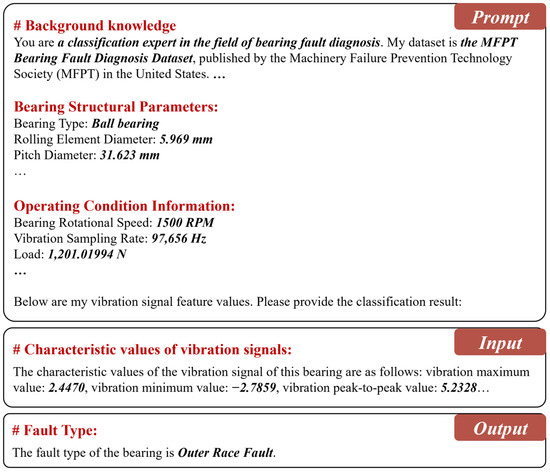 Prompt

# Background knowledge
You are a classification expert in the field of bearing fault diagnosis. My dataset is the MFPT Bearing Fault Diagnosis Dataset, published by the Machinery Failure Prevention Technology Society (MFPT) in the United States. …

Bearing Structural Parameters:
Bearing Type: Ball bearing
Rolling Element Diameter: 5.969 mm
Pitch Diameter: 31.623 mm
…

Operating Condition Information:
Bearing Rotational Speed: 1500 RPM
Vibration Sampling Rate: 97,656 Hz
Load: 1,201.01994 N
…

Below are my vibration signal feature values. Please provide the classification result:

Input

# Characteristic values of vibration signals:
The characteristic values of the vibration signal of this bearing are as follows: vibration maximum value: 2.4470, vibration minimum value: −2.7859, vibration peak-to-peak value: 5.2328…

Output

# Fault Type:
The fault type of the bearing is Outer Race Fault.